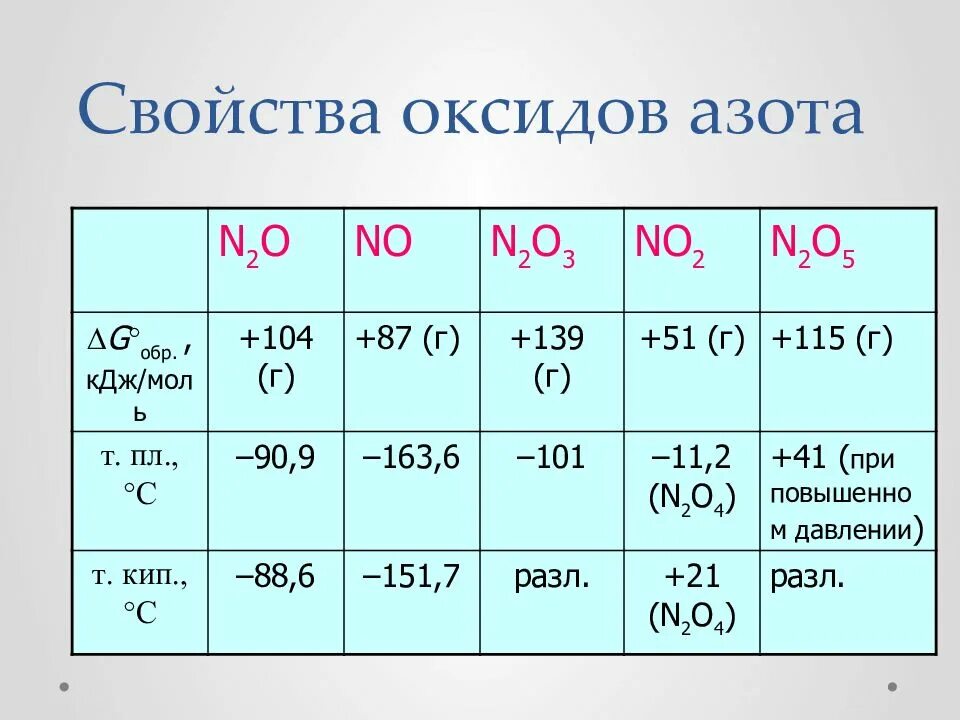 Свойства оксидов азота

|  | $N_2O$ | $NO$ | $N_2O_3$ | $NO_2$ | $N_2O_5$ |
|---|---|---|---|---|---|
| $\Delta G^\circ_{обр.}$, кДж/моль | +104 (г) | +87 (г) | +139 (г) | +51 (г) | +115 (г) |
| т. пл., °C | –90,9 | –163,6 | –101 | –11,2 ($N_2O_4$) | +41 (при повышенном давлении) |
| т. кип., °C | –88,6 | –151,7 | разл. | +21 ($N_2O_4$) | разл. |